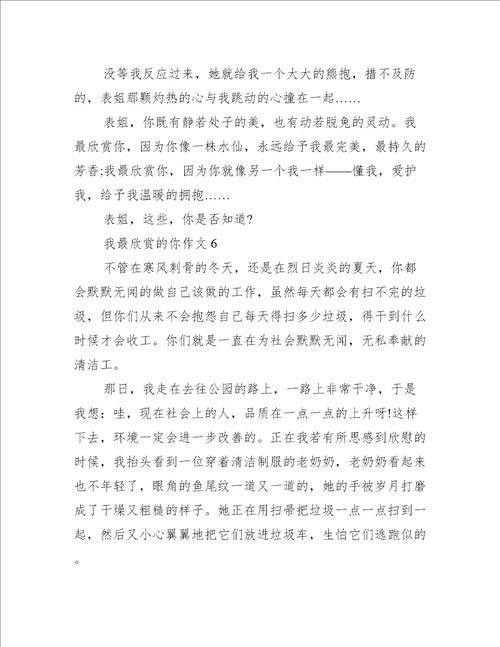 没等我反应过来，她就给我一个大大的熊抱，措不及防的，表姐那颗灼热的心与我跳动的心撞在一起……

表姐，你既有静若处子的美，也有动若脱兔的灵动。我最欣赏你，因为你像一株水仙，永远给予我最完美，最持久的芳香;我最欣赏你，因为你就像另一个我一样——懂我，爱护我，给予我温暖的拥抱……

表姐，这些，你是否知道?

我最欣赏的你作文 6

不管在寒风刺骨的冬天，还是在烈日炎炎的夏天，你都会默默无闻的做自己该做的工作，虽然每天都会有扫不完的垃圾，但你们从来不会抱怨自己每天得扫多少垃圾，得干到什么时候才会收工。你们就是一直在为社会默默无闻，无私奉献的清洁工。

那日，我走在去往公园的路上，一路上非常干净，于是我想：哇，现在社会上的人，品质在一点一点的上升呀!这样下去，环境一定会进一步改善的。正在我若有所思感到欣慰的时候，我抬头看到一位穿着清洁制服的老奶奶，老奶奶看起来也不年轻了，眼角的鱼尾纹一道又一道的，她的手被岁月打磨成了干燥又粗糙的样子。她正在用扫帚把垃圾一点一点扫到一起，然后又小心翼翼地把它们放进垃圾车，生怕它们逃跑似的。